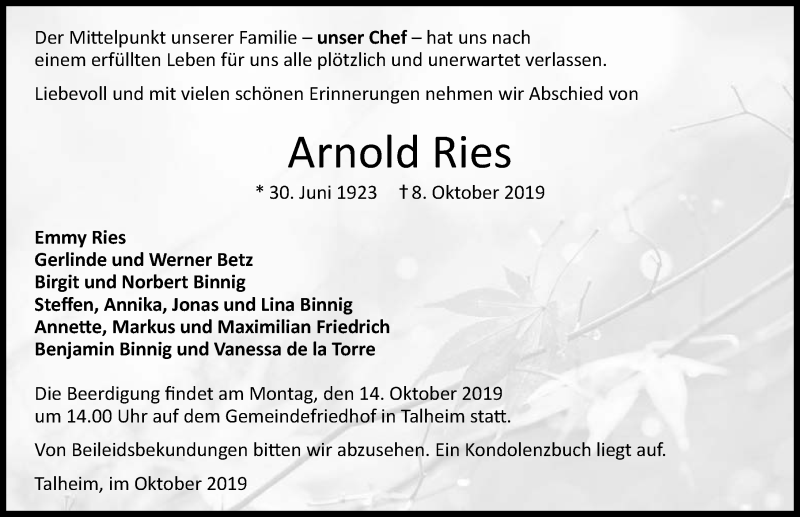 Der Mittelpunkt unserer Familie – unser Chef – hat uns nach einem erfüllten Leben für uns alle plötzlich und unerwartet verlassen.

Liebevoll und mit vielen schönen Erinnerungen nehmen wir Abschied von

Arnold Ries

* 30. Juni 1923 † 8. Oktober 2019

Emmy Ries
Gerlinde und Werner Betz
Birgit und Norbert Binnig
Steffen, Annika, Jonas und Lina Binnig
Annette, Markus und Maximilian Friedrich
Benjamin Binnig und Vanessa de la Torre

Die Beerdigung findet am Montag, den 14. Oktober 2019 um 14.00 Uhr auf dem Gemeindefriedhof in Talheim statt.

Von Beileidsbekundungen bitten wir abzusehen. Ein Kondolenzbuch liegt auf.

Talheim, im Oktober 2019